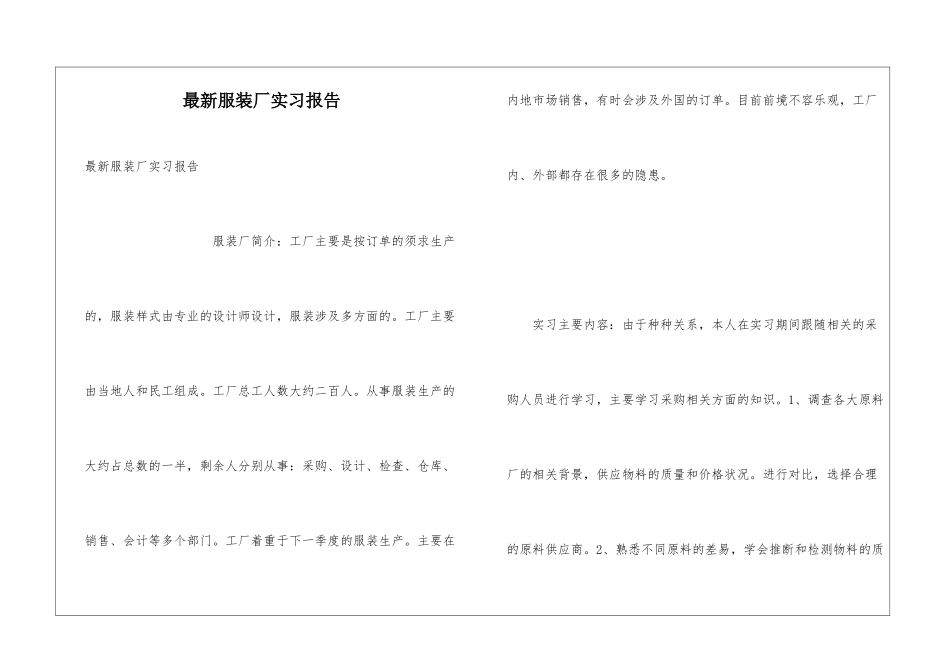 最新服装厂实习报告

最新服装厂实习报告

服装厂简介：工厂主要是按订单的须求生产的，服装样式由专业的设计师设计，服装涉及多方面的。工厂主要由当地人和民工组成。工厂总工人数大约二百人。从事服装生产的大约占总数的一半，剩余人分别从事：采购、设计、检查、仓库、销售、会计等多个部门。工厂着重于下一季度的服装生产。主要在内地市场销售，有时会涉及外国的订单。目前前境不容乐观，工厂内、外部都存在很多的隐患。

实习主要内容：由于种种关系，本人在实习期间跟随相关的采购人员进行学习，主要学习采购相关方面的知识。1、调查各大原料厂的相关背景，供应物料的质量和价格状况。进行对比，选择合理的原料供应商。2、熟悉不同原料的差易，学会推断和检测物料的质